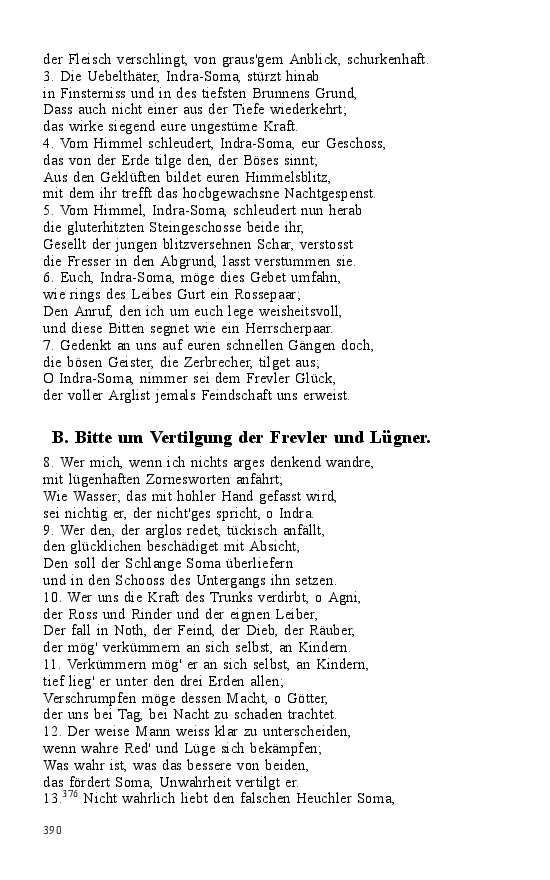 der Fleisch verschlingt, von graus'gem Anblick, schurkenhaft.
3. Die Uebelthäter, Indra-Soma, stürzt hinab
in Finsterniss und in des tiefsten Brunnens Grund,
Dass auch nicht einer aus der Tiefe wiederkehrt;
das wirke siegend eure ungestüme Kraft.
4. Vom Himmel schleudert, Indra-Soma, eur Geschoss,
das von der Erde tilge den, der Böses sinnt;
Aus den Geklüften bildet euren Himmelsblitz,
mit dem ihr trefft das hochgewachsne Nachtgespenst.
5. Vom Himmel, Indra-Soma, schleudert nun herab
die gluterhitzten Steingeschosse beide ihr,
Gesellt der jungen blitzversehnen Schar, verstosst
die Fresser in den Abgrund, lasst verstummen sie.
6. Euch, Indra-Soma, möge dies Gebet umfahn,
wie rings des Leibes Gurt ein Rossepaar;
Den Anruf, den ich um euch lege weisheitsvoll,
und diese Bitten segnet wie ein Herrscherpaar.
7. Gedenkt an uns auf euren schnellen Gängen doch,
die bösen Geister, die Zerbrecher, tilget aus;
O Indra-Soma, nimmer sei dem Frevler Glück,
der voller Arglist jemals Feindschaft uns erweist.

B. Bitte um Vertilgung der Frevler und Lügner.

8. Wer mich, wenn ich nichts arges denkend wandre,
mit lügenhaften Zornesworten anfährt;
Wie Wasser, das mit hohler Hand gefasst wird,
sei nichtig er, der nicht'ges spricht, o Indra.
9. Wer den, der arglos redet, tückisch anfällt,
den glücklichen beschädiget mit Absicht,
Den soll der Schlange Soma überliefern
und in den Schooss des Untergangs ihn setzen.
10. Wer uns die Kraft des Trunks verdirbt, o Agni,
der Ross und Rinder und der eignen Leiber,
Der fall in Noth, der Feind, der Dieb, der Räuber,
der mög' verkümmern an sich selbst, an Kindern.
11. Verkümmern mög' er an sich selbst, an Kindern,
tief lieg' er unter den drei Erden allen;
Verschrumpfen möge dessen Macht, o Götter,
der uns bei Tag, bei Nacht zu schaden trachtet.
12. Der weise Mann weiss klar zu unterscheiden,
wenn wahre Red' und Lüge sich bekämpfen;
Was wahr ist, was das bessere von beiden,
das fördert Soma, Unwahrheit vertilgt er.
13.$^{376}$ Nicht wahrlich liebt den falschen Heuchler Soma,

390